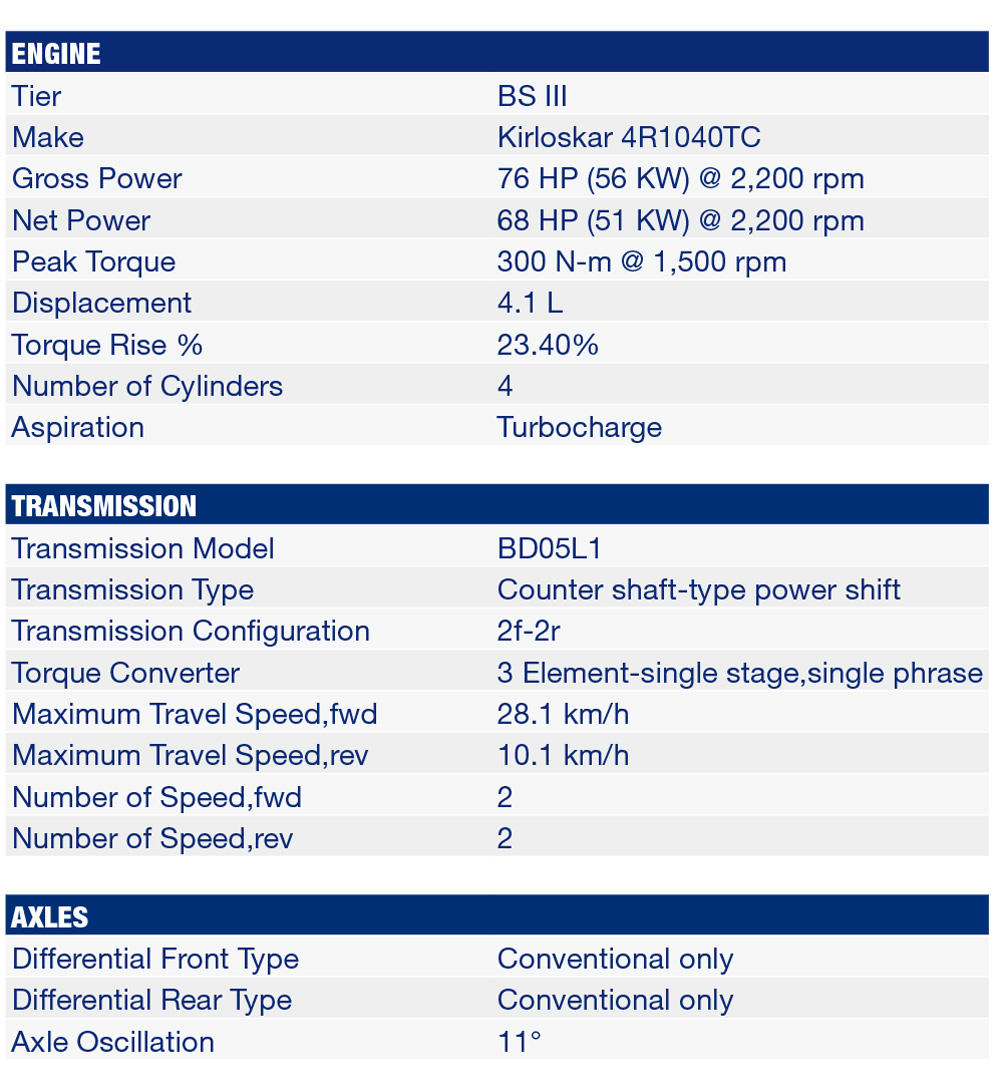 | ENGINE | |
|---|---|
| Tier | BS III |
| Make | Kirloskar 4R1040TC |
| Gross Power | 76 HP (56 KW) @ 2,200 rpm |
| Net Power | 68 HP (51 KW) @ 2,200 rpm |
| Peak Torque | 300 N-m @ 1,500 rpm |
| Displacement | 4.1 L |
| Torque Rise % | 23.40% |
| Number of Cylinders | 4 |
| Aspiration | Turbocharge |

| TRANSMISSION | |
|---|---|
| Transmission Model | BD05L1 |
| Transmission Type | Counter shaft-type power shift |
| Transmission Configuration | 2f-2r |
| Torque Converter | 3 Element-single stage,single phrase |
| Maximum Travel Speed,fwd | 28.1 km/h |
| Maximum Travel Speed,rev | 10.1 km/h |
| Number of Speed,fwd | 2 |
| Number of Speed,rev | 2 |

| AXLES | |
|---|---|
| Differential Front Type | Conventional only |
| Differential Rear Type | Conventional only |
| Axle Oscillation | 11° |